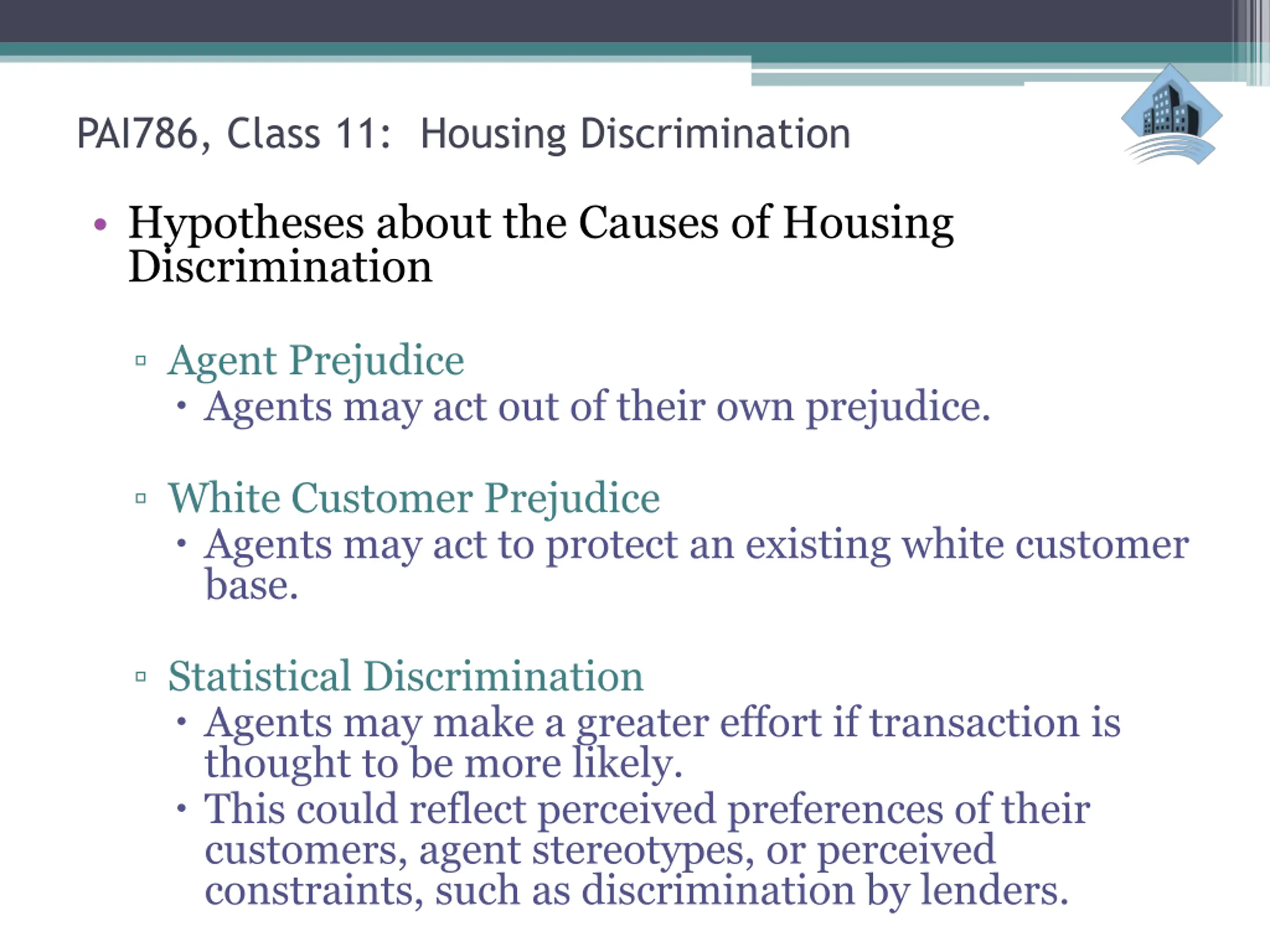 PAI786, Class 11: Housing Discrimination

• Hypotheses about the Causes of Housing Discrimination

▫ Agent Prejudice
• Agents may act out of their own prejudice.

▫ White Customer Prejudice
• Agents may act to protect an existing white customer base.

▫ Statistical Discrimination
• Agents may make a greater effort if transaction is thought to be more likely.
• This could reflect perceived preferences of their customers, agent stereotypes, or perceived constraints, such as discrimination by lenders.